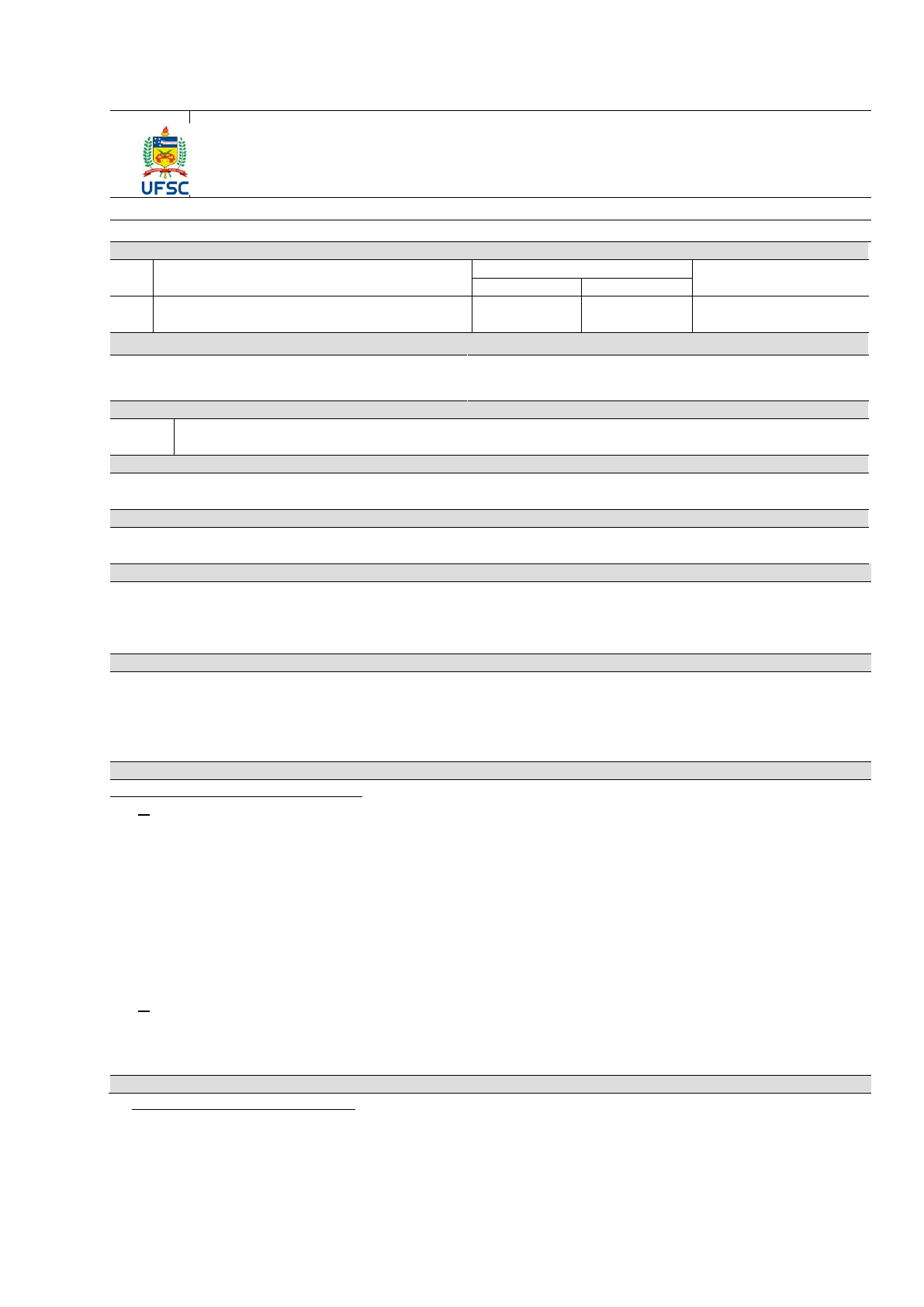 UFSC